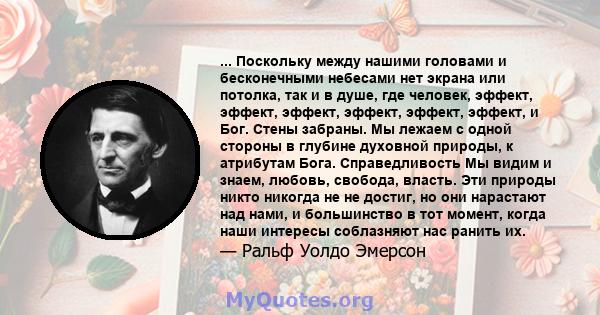 ... Поскольку между нашими головами и бесконечными небесами нет экрана или потолка, так и в душе, где человек, эффект, эффект, эффект, эффект, эффект, эффект, и Бог. Стены забраны. Мы лежаем с одной стороны в глубине духовной природы, к атрибутам Бога. Справедливость Мы видим и знаем, любовь, свобода, власть. Эти природы никто никогда не не достиг, но они нарастают над нами, и большинство в тот момент, когда наши интересы соблазняют нас ранить их.
— Ральф Уолдо Эмерсон

MyQuotes.org